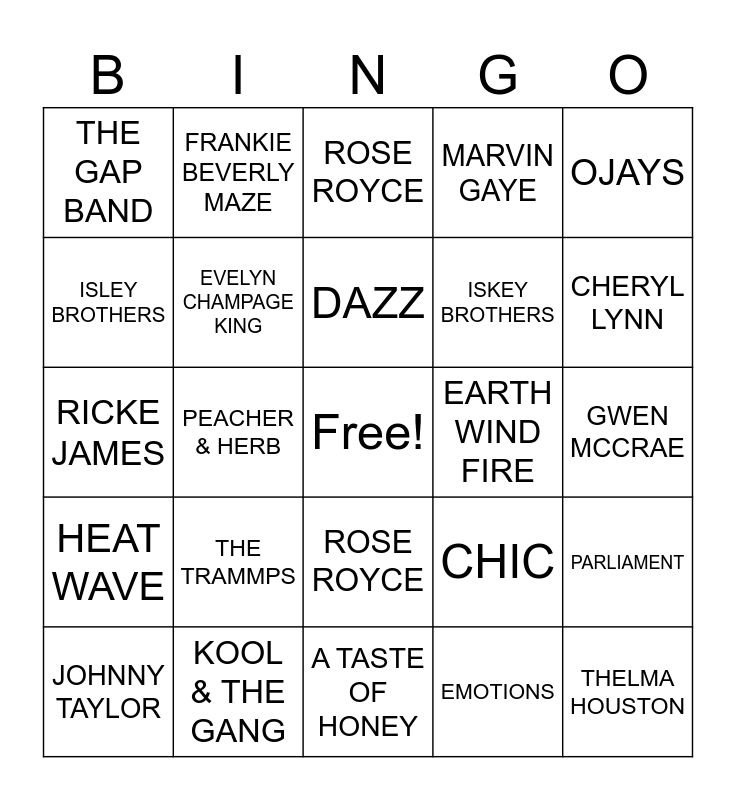 | B | I | N | G | O |
|---|---|---|---|---|
| THE GAP BAND | FRANKIE BEVERLY MAZE | ROSE ROYCE | MARVIN GAYE | OJAYS |
| ISLEY BROTHERS | EVELYN CHAMPAGE KING | DAZZ | ISKEY BROTHERS | CHERYL LYNN |
| RICKE JAMES | PEACHER & HERB | Free! | EARTH WIND FIRE | GWEN MCCRAE |
| HEAT WAVE | THE TRAMMPS | ROSE ROYCE | CHIC | PARLIAMENT |
| JOHNNY TAYLOR | KOOL & THE GANG | A TASTE OF HONEY | EMOTIONS | THELMA HOUSTON |